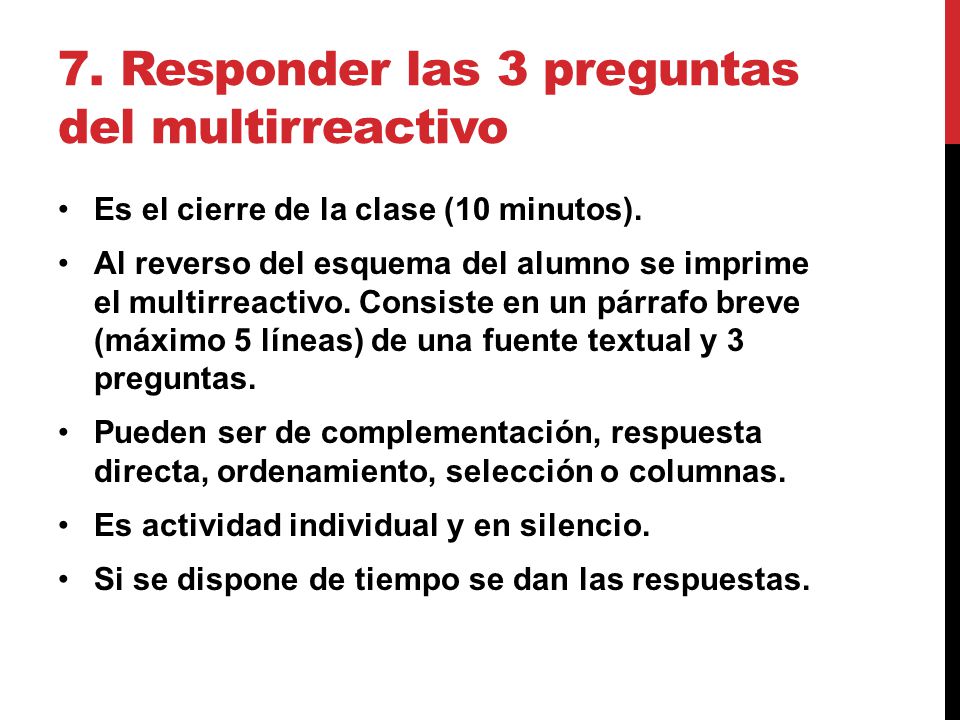 7. Responder las 3 preguntas del multirreactivo

• Es el cierre de la clase (10 minutos).
• Al reverso del esquema del alumno se imprime el multirreactivo. Consiste en un párrafo breve (máximo 5 líneas) de una fuente textual y 3 preguntas.
• Pueden ser de complementación, respuesta directa, ordenamiento, selección o columnas.
• Es actividad individual y en silencio.
• Si se dispone de tiempo se dan las respuestas.